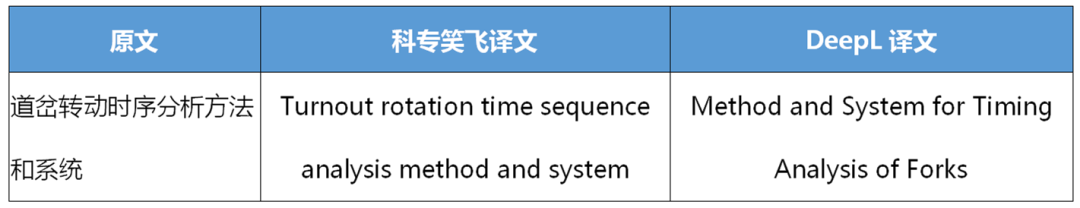 | 原文 | 科专笑飞译文 | DeepL 译文 |
|---|---|---|
| 道岔转动时序分析方法和系统 | Turnout rotation time sequence analysis method and system | Method and System for Timing Analysis of Forks |